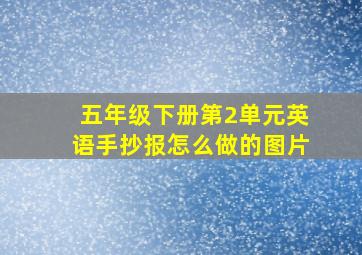 五年级下册第2单元英语手抄报怎么做的图片